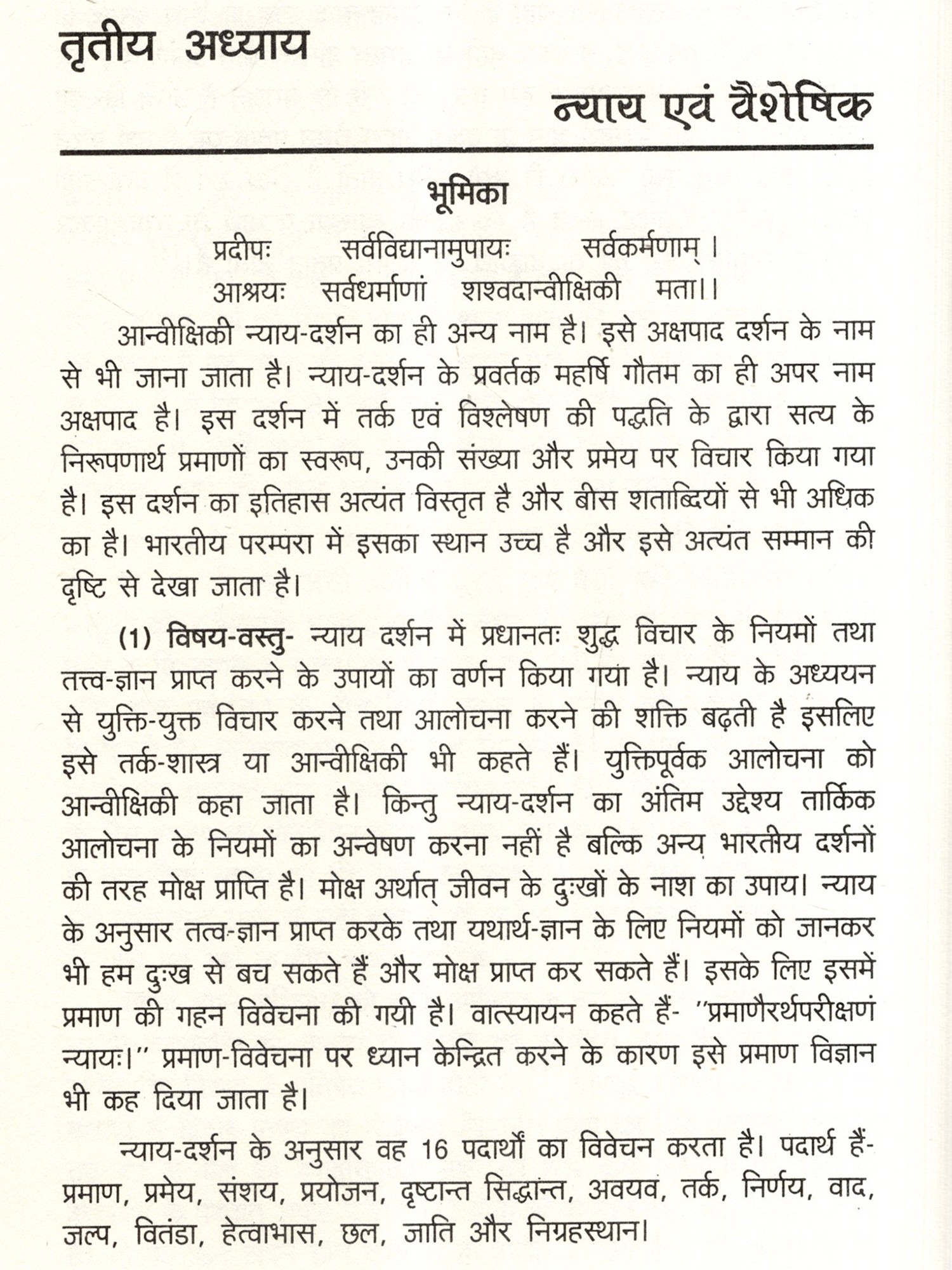 तृतीय अध्याय

न्याय एवं वैशेषिक

भूमिका

प्रदीपः सर्वविद्यानामुपायः सर्वकर्मणाम् ।
आश्रयः सर्वधर्माणां शश्वदान्वीक्षिकी मता।।

आन्वीक्षिकी न्याय-दर्शन का ही अन्य नाम है। इसे अक्षपाद दर्शन के नाम से भी जाना जाता है। न्याय-दर्शन के प्रवर्तक महर्षि गौतम का ही अपर नाम अक्षपाद है। इस दर्शन में तर्क एवं विश्लेषण की पद्धति के द्वारा सत्य के निरूपणार्थ प्रमाणों का स्वरूप, उनकी संख्या और प्रमेय पर विचार किया गया है। इस दर्शन का इतिहास अत्यंत विस्तृत है और बीस शताब्दियों से भी अधिक का है। भारतीय परम्परा में इसका स्थान उच्च है और इसे अत्यंत सम्मान की दृष्टि से देखा जाता है।

(1) विषय-वस्तु- न्याय दर्शन में प्रधानतः शुद्ध विचार के नियमों तथा तत्त्व-ज्ञान प्राप्त करने के उपायों का वर्णन किया गया है। न्याय के अध्ययन से युक्ति-युक्त विचार करने तथा आलोचना करने की शक्ति बढ़ती है इसलिए इसे तर्क-शास्त्र या आन्वीक्षिकी भी कहते हैं। युक्तिपूर्वक आलोचना को आन्वीक्षिकी कहा जाता है। किन्तु न्याय-दर्शन का अंतिम उद्देश्य तार्किक आलोचना के नियमों का अन्वेषण करना नहीं है बल्कि अन्य भारतीय दर्शनों की तरह मोक्ष प्राप्ति है। मोक्ष अर्थात् जीवन के दुःखों के नाश का उपाय। न्याय के अनुसार तत्व-ज्ञान प्राप्त करके तथा यथार्थ-ज्ञान के लिए नियमों को जानकर भी हम दुःख से बच सकते हैं और मोक्ष प्राप्त कर सकते हैं। इसके लिए इसमें प्रमाण की गहन विवेचना की गयी है। वात्स्यायन कहते हैं- "प्रमाणैरर्थपरीक्षणं न्यायः।" प्रमाण-विवेचना पर ध्यान केन्द्रित करने के कारण इसे प्रमाण विज्ञान भी कह दिया जाता है।

न्याय-दर्शन के अनुसार वह 16 पदार्थों का विवेचन करता है। पदार्थ हैं- प्रमाण, प्रमेय, संशय, प्रयोजन, दृष्टान्त सिद्धान्त, अवयव, तर्क, निर्णय, वाद, जल्प, वितंडा, हेत्वाभास, छल, जाति और निग्रहस्थान।